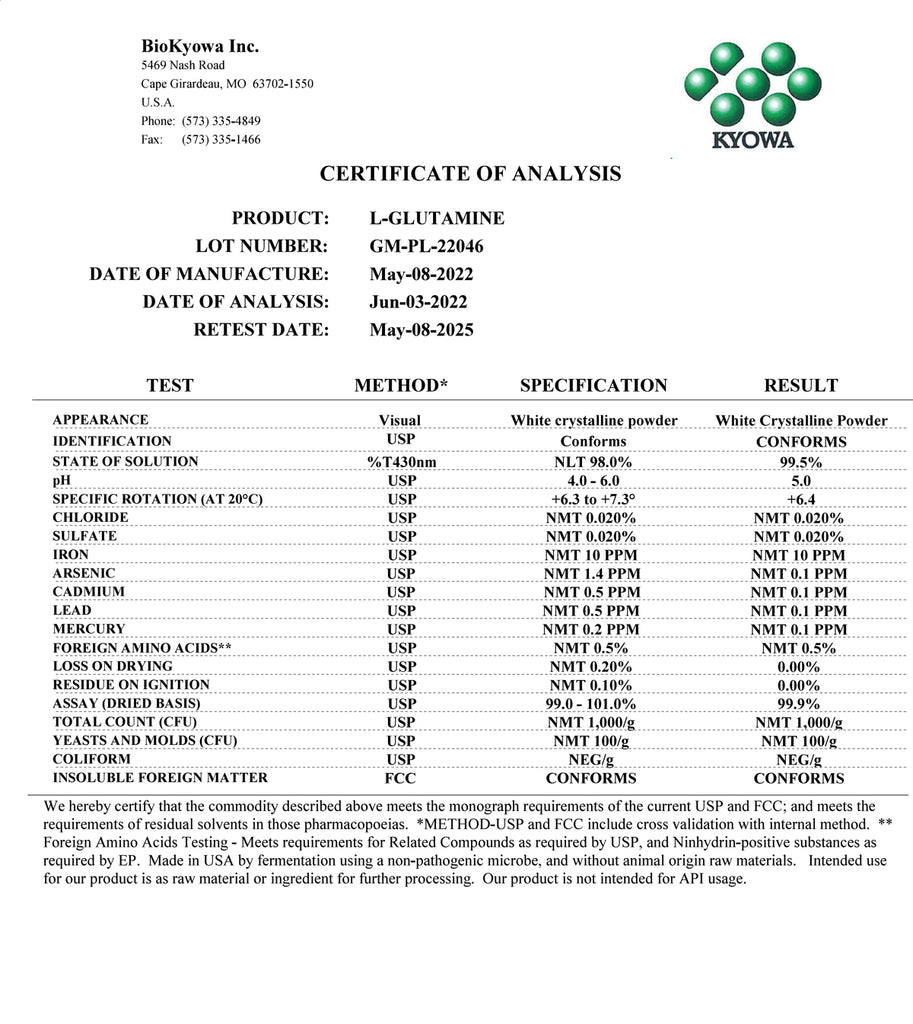 BioKyowa Inc.
5469 Nash Road
Cape Girardeau, MO 63702-1550
U.S.A.
Phone: (573) 335-4849
Fax: (573) 335-1466

KYOWA

CERTIFICATE OF ANALYSIS

PRODUCT: L-GLUTAMINE
LOT NUMBER: GM-PL-22046
DATE OF MANUFACTURE: May-08-2022
DATE OF ANALYSIS: Jun-03-2022
RETEST DATE: May-08-2025

| TEST | METHOD* | SPECIFICATION | RESULT |
|---|---|---|---|
| APPEARANCE | Visual | White crystalline powder | White Crystalline Powder |
| IDENTIFICATION | USP | Conforms | CONFORMS |
| STATE OF SOLUTION | %T430nm | NLT 98.0% | 99.5% |
| pH | USP | 4.0 - 6.0 | 5.0 |
| SPECIFIC ROTATION (AT 20°C) | USP | +6.3 to +7.3° | +6.4 |
| CHLORIDE | USP | NMT 0.020% | NMT 0.020% |
| SULFATE | USP | NMT 0.020% | NMT 0.020% |
| IRON | USP | NMT 10 PPM | NMT 10 PPM |
| ARSENIC | USP | NMT 1.4 PPM | NMT 0.1 PPM |
| CADMIUM | USP | NMT 0.5 PPM | NMT 0.1 PPM |
| LEAD | USP | NMT 0.5 PPM | NMT 0.1 PPM |
| MERCURY | USP | NMT 0.2 PPM | NMT 0.1 PPM |
| FOREIGN AMINO ACIDS** | USP | NMT 0.5% | NMT 0.5% |
| LOSS ON DRYING | USP | NMT 0.20% | 0.00% |
| RESIDUE ON IGNITION | USP | NMT 0.10% | 0.00% |
| ASSAY (DRIED BASIS) | USP | 99.0 - 101.0% | 99.9% |
| TOTAL COUNT (CFU) | USP | NMT 1,000/g | NMT 1,000/g |
| YEASTS AND MOLDS (CFU) | USP | NMT 100/g | NMT 100/g |
| COLIFORM | USP | NEG/g | NEG/g |
| INSOLUBLE FOREIGN MATTER | FCC | CONFORMS | CONFORMS |

We hereby certify that the commodity described above meets the monograph requirements of the current USP and FCC; and meets the requirements of residual solvents in those pharmacopoeias. *METHOD-USP and FCC include cross validation with internal method. ** Foreign Amino Acids Testing - Meets requirements for Related Compounds as required by USP, and Ninhydrin-positive substances as required by EP. Made in USA by fermentation using a non-pathogenic microbe, and without animal origin raw materials. Intended use for our product is as raw material or ingredient for further processing. Our product is not intended for API usage.